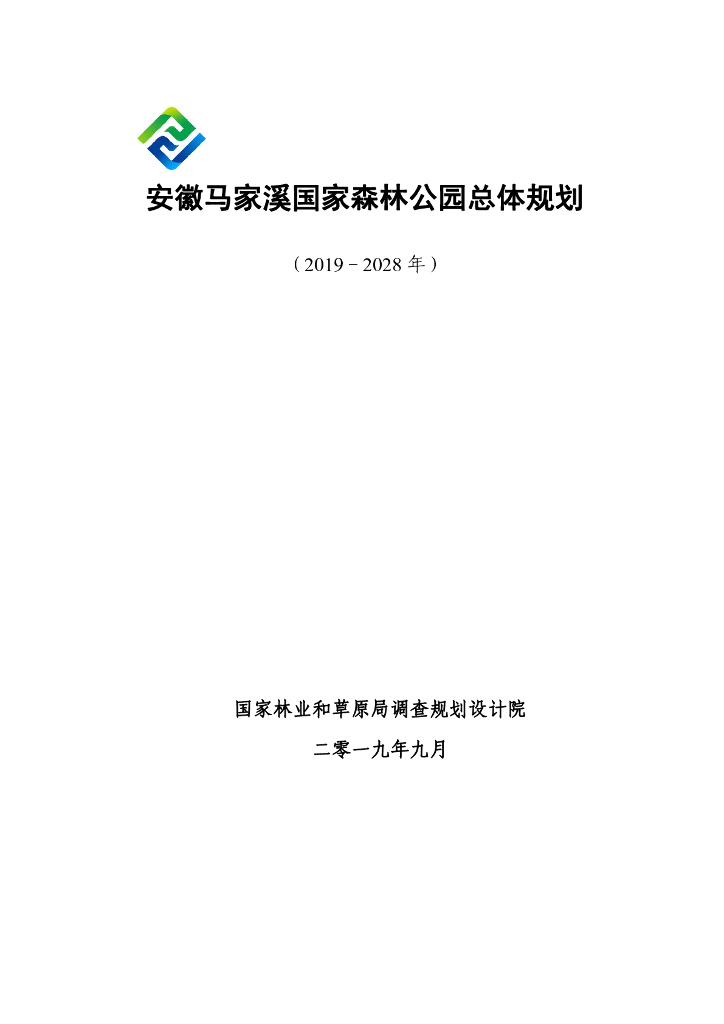 安徽马家溪国家森林公园总体规划

（2019－2028年）

国家林业和草原局调查规划设计院

二零一九年九月